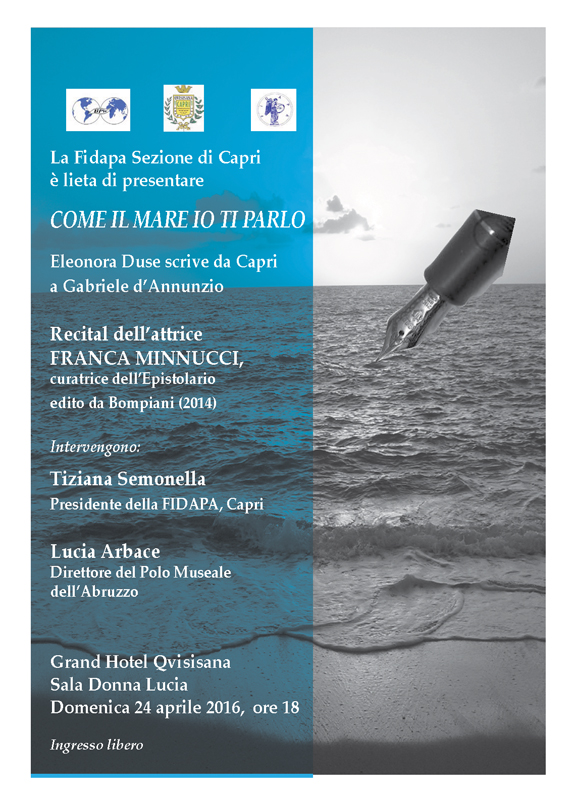 La Fidapa Sezione di Capri
è lieta di presentare

COME IL MARE IO TI PARLO

Eleonora Duse scrive da Capri
a Gabriele d'Annunzio

Recital dell'attrice
FRANCA MINNUCCI,
curatrice dell'Epistolario
edito da Bompiani (2014)

Intervengono:

Tiziana Semonella
Presidente della FIDAPA, Capri

Lucia Arbace
Direttore del Polo Museale
dell'Abruzzo

Grand Hotel Qvisisana
Sala Donna Lucia
Domenica 24 aprile 2016, ore 18

Ingresso libero